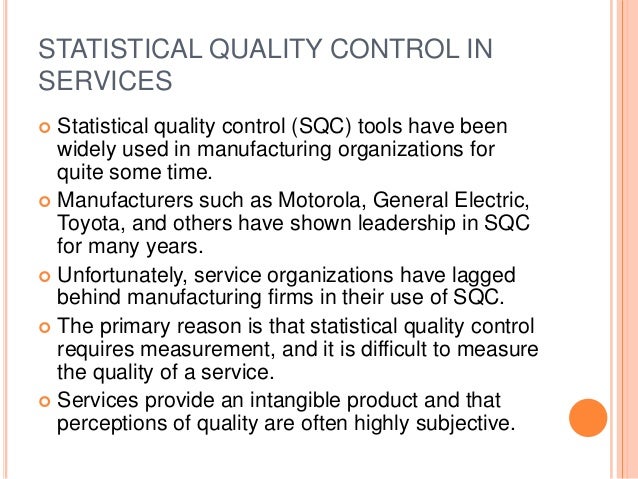 STATISTICAL QUALITY CONTROL IN SERVICES

• Statistical quality control (SQC) tools have been widely used in manufacturing organizations for quite some time.
• Manufacturers such as Motorola, General Electric, Toyota, and others have shown leadership in SQC for many years.
• Unfortunately, service organizations have lagged behind manufacturing firms in their use of SQC.
• The primary reason is that statistical quality control requires measurement, and it is difficult to measure the quality of a service.
• Services provide an intangible product and that perceptions of quality are often highly subjective.